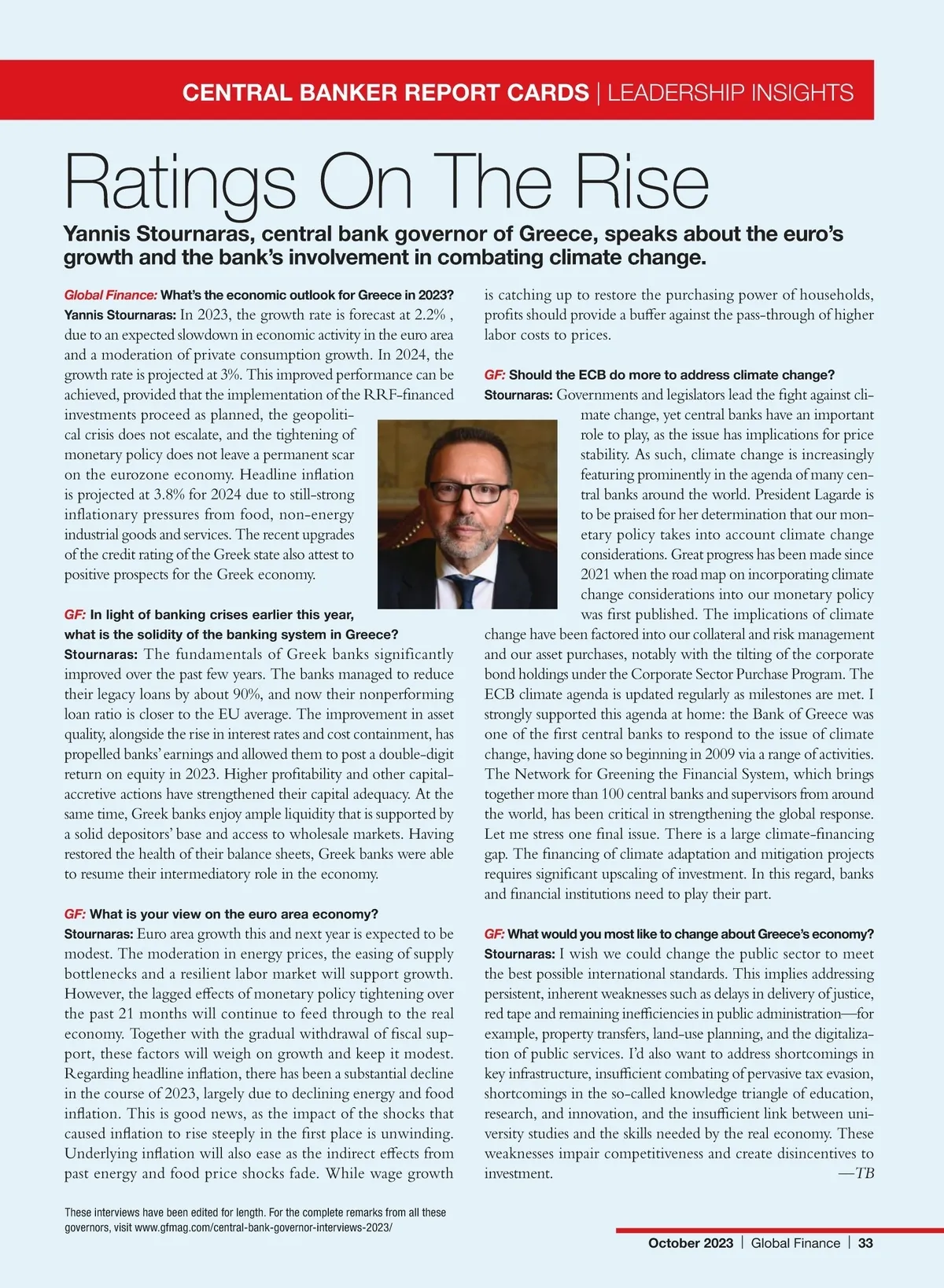 CENTRAL BANKER REPORT CARDS | LEADERSHIP INSIGHTS

Ratings On The Rise

Yannis Stournaras, central bank governor of Greece, speaks about the euro's growth and the bank's involvement in combating climate change.

Global Finance: What's the economic outlook for Greece in 2023?
Yannis Stournaras: In 2023, the growth rate is forecast at 2.2% , due to an expected slowdown in economic activity in the euro area and a moderation of private consumption growth. In 2024, the growth rate is projected at 3%. This improved performance can be achieved, provided that the implementation of the RRF-financed investments proceed as planned, the geopolitical crisis does not escalate, and the tightening of monetary policy does not leave a permanent scar on the eurozone economy. Headline inflation is projected at 3.8% for 2024 due to still-strong inflationary pressures from food, non-energy industrial goods and services. The recent upgrades of the credit rating of the Greek state also attest to positive prospects for the Greek economy.

GF: In light of banking crises earlier this year, what is the solidity of the banking system in Greece?
Stournaras: The fundamentals of Greek banks significantly improved over the past few years. The banks managed to reduce their legacy loans by about 90%, and now their nonperforming loan ratio is closer to the EU average. The improvement in asset quality, alongside the rise in interest rates and cost containment, has propelled banks' earnings and allowed them to post a double-digit return on equity in 2023. Higher profitability and other capital-accretive actions have strengthened their capital adequacy. At the same time, Greek banks enjoy ample liquidity that is supported by a solid depositors' base and access to wholesale markets. Having restored the health of their balance sheets, Greek banks were able to resume their intermediatory role in the economy.

GF: What is your view on the euro area economy?
Stournaras: Euro area growth this and next year is expected to be modest. The moderation in energy prices, the easing of supply bottlenecks and a resilient labor market will support growth. However, the lagged effects of monetary policy tightening over the past 21 months will continue to feed through to the real economy. Together with the gradual withdrawal of fiscal support, these factors will weigh on growth and keep it modest. Regarding headline inflation, there has been a substantial decline in the course of 2023, largely due to declining energy and food inflation. This is good news, as the impact of the shocks that caused inflation to rise steeply in the first place is unwinding. Underlying inflation will also ease as the indirect effects from past energy and food price shocks fade. While wage growth is catching up to restore the purchasing power of households, profits should provide a buffer against the pass-through of higher labor costs to prices.

GF: Should the ECB do more to address climate change?
Stournaras: Governments and legislators lead the fight against climate change, yet central banks have an important role to play, as the issue has implications for price stability. As such, climate change is increasingly featuring prominently in the agenda of many central banks around the world. President Lagarde is to be praised for her determination that our monetary policy takes into account climate change considerations. Great progress has been made since 2021 when the road map on incorporating climate change considerations into our monetary policy was first published. The implications of climate change have been factored into our collateral and risk management and our asset purchases, notably with the tilting of the corporate bond holdings under the Corporate Sector Purchase Program. The ECB climate agenda is updated regularly as milestones are met. I strongly supported this agenda at home: the Bank of Greece was one of the first central banks to respond to the issue of climate change, having done so beginning in 2009 via a range of activities. The Network for Greening the Financial System, which brings together more than 100 central banks and supervisors from around the world, has been critical in strengthening the global response. Let me stress one final issue. There is a large climate-financing gap. The financing of climate adaptation and mitigation projects requires significant upscaling of investment. In this regard, banks and financial institutions need to play their part.

GF: What would you most like to change about Greece's economy?
Stournaras: I wish we could change the public sector to meet the best possible international standards. This implies addressing persistent, inherent weaknesses such as delays in delivery of justice, red tape and remaining inefficiencies in public administration—for example, property transfers, land-use planning, and the digitalization of public services. I'd also want to address shortcomings in key infrastructure, insufficient combating of pervasive tax evasion, shortcomings in the so-called knowledge triangle of education, research, and innovation, and the insufficient link between university studies and the skills needed by the real economy. These weaknesses impair competitiveness and create disincentives to investment. —TB

These interviews have been edited for length. For the complete remarks from all these governors, visit www.gfmag.com/central-bank-governor-interviews-2023/

October 2023 | Global Finance | 33